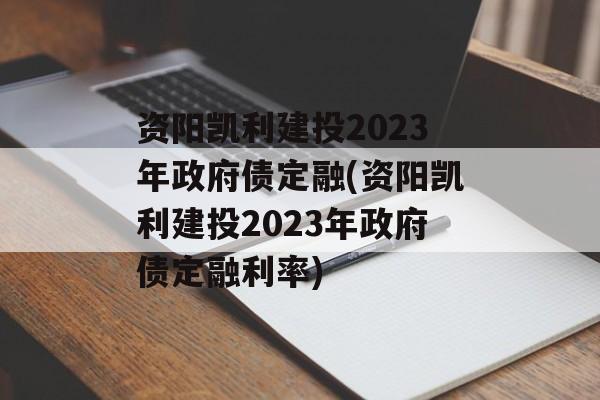 资阳凯利建投2023年政府债定融(资阳凯利建投2023年政府债定融利率)